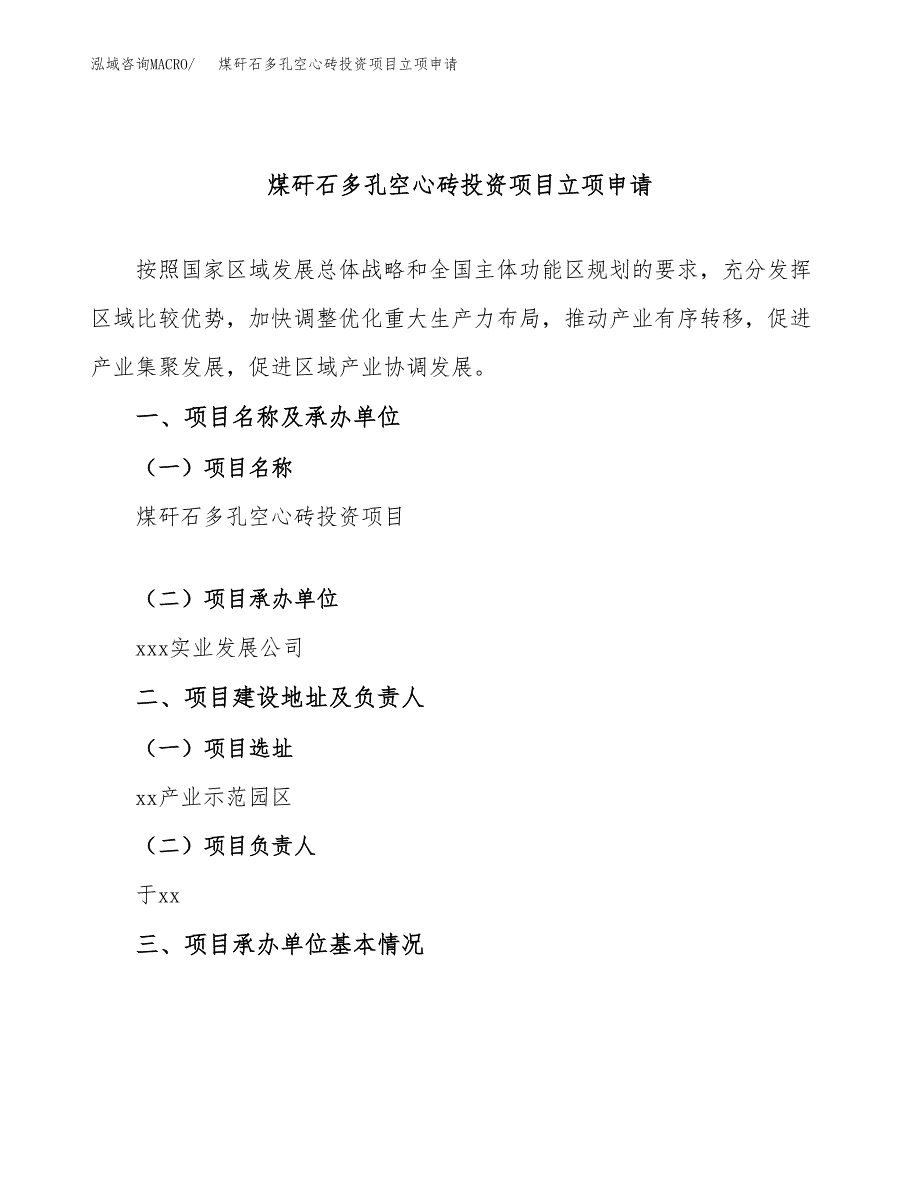 泓域咨询MACRO/　煤矸石多孔空心砖投资项目立项申请

煤矸石多孔空心砖投资项目立项申请

按照国家区域发展总体战略和全国主体功能区规划的要求，充分发挥区域比较优势，加快调整优化重大生产力布局，推动产业有序转移，促进产业集聚发展，促进区域产业协调发展。

一、项目名称及承办单位

（一）项目名称

煤矸石多孔空心砖投资项目

（二）项目承办单位

xxx实业发展公司

二、项目建设地址及负责人

（一）项目选址

xx产业示范园区

（二）项目负责人

于xx

三、项目承办单位基本情况